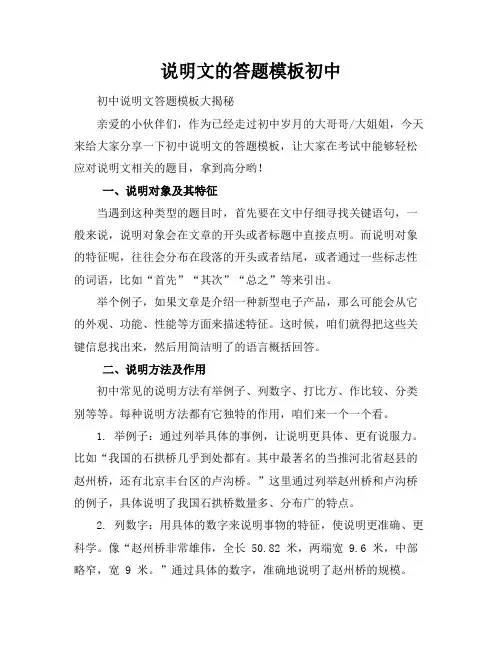 说明文的答题模板初中

初中说明文答题模板大揭秘

亲爱的小伙伴们，作为已经走过初中岁月的大哥哥/大姐姐，今天来给大家分享一下初中说明文的答题模板，让大家在考试中能够轻松应对说明文相关的题目，拿到高分哟！

一、说明对象及其特征

当遇到这种类型的题目时，首先要在文中仔细寻找关键语句，一般来说，说明对象会在文章的开头或者标题中直接点明。而说明对象的特征呢，往往会分布在段落的开头或者结尾，或者通过一些标志性的词语，比如“首先”“其次”“总之”等来引出。

举个例子，如果文章是介绍一种新型电子产品，那么可能会从它的外观、功能、性能等方面来描述特征。这时候，咱们就得把这些关键信息找出来，然后用简洁明了的语言概括回答。

二、说明方法及作用

初中常见的说明方法有举例子、列数字、打比方、作比较、分类别等等。每种说明方法都有它独特的作用，咱们来一个一个看。

1. 举例子：通过列举具体的事例，让说明更具体、更有说服力。比如“我国的石拱桥几乎到处都有。其中最著名的当推河北省赵县的赵州桥，还有北京丰台区的卢沟桥。”这里通过列举赵州桥和卢沟桥的例子，具体说明了我国石拱桥数量多、分布广的特点。

2. 列数字：用具体的数字来说明事物的特征，使说明更准确、更科学。像“赵州桥非常雄伟，全长 50.82 米，两端宽 9.6 米，中部略窄，宽 9 米。”通过具体的数字，准确地说明了赵州桥的规模。